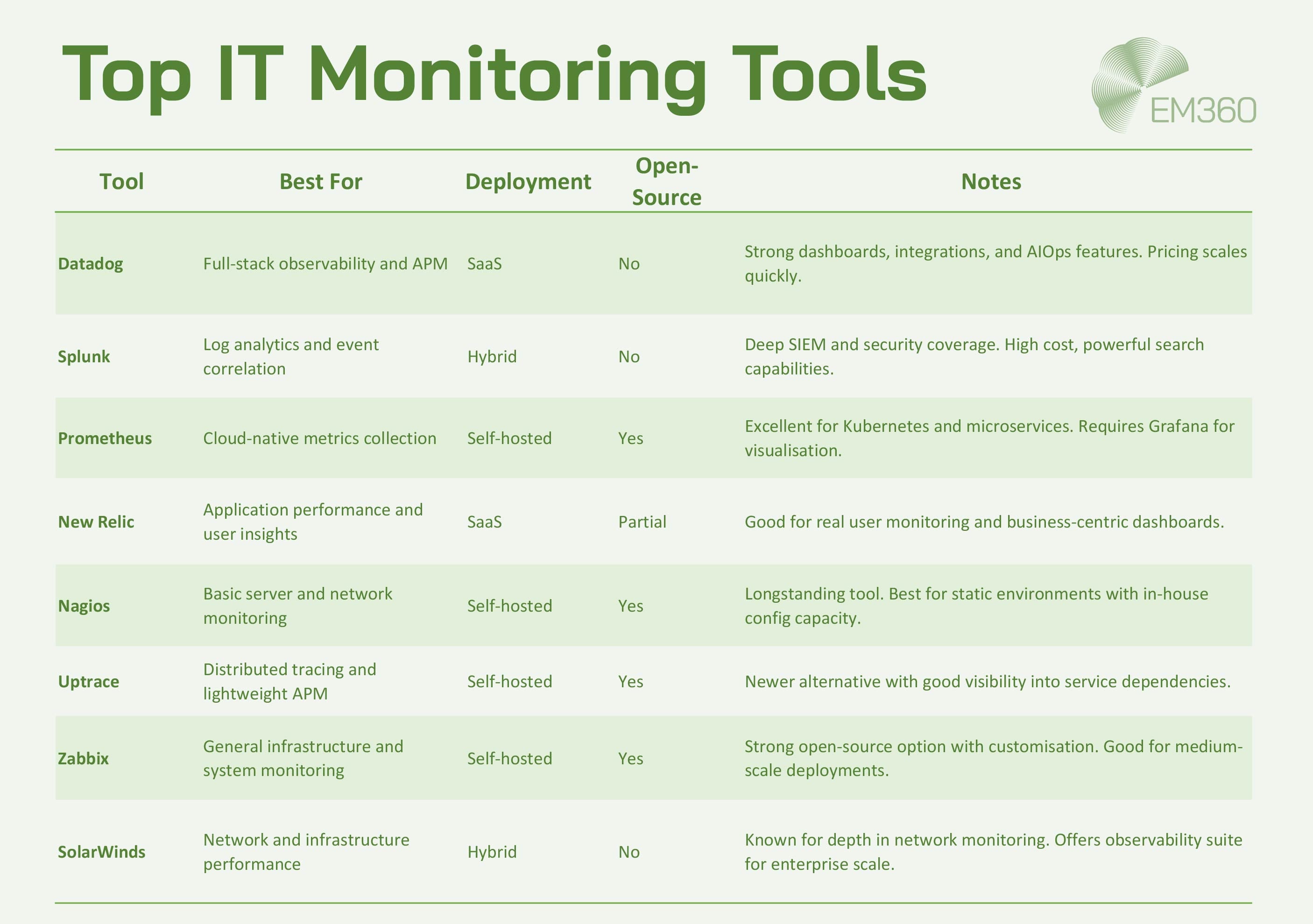 Top IT Monitoring Tools

EM360

| Tool | Best For | Deployment | Open-Source | Notes |
|---|---|---|---|---|
| Datadog | Full-stack observability and APM | SaaS | No | Strong dashboards, integrations, and AIOps features. Pricing scales quickly. |
| Splunk | Log analytics and event correlation | Hybrid | No | Deep SIEM and security coverage. High cost, powerful search capabilities. |
| Prometheus | Cloud-native metrics collection | Self-hosted | Yes | Excellent for Kubernetes and microservices. Requires Grafana for visualisation. |
| New Relic | Application performance and user insights | SaaS | Partial | Good for real user monitoring and business-centric dashboards. |
| Nagios | Basic server and network monitoring | Self-hosted | Yes | Longstanding tool. Best for static environments with in-house config capacity. |
| Uptrace | Distributed tracing and lightweight APM | Self-hosted | Yes | Newer alternative with good visibility into service dependencies. |
| Zabbix | General infrastructure and system monitoring | Self-hosted | Yes | Strong open-source option with customisation. Good for medium-scale deployments. |
| SolarWinds | Network and infrastructure performance | Hybrid | No | Known for depth in network monitoring. Offers observability suite for enterprise scale. |